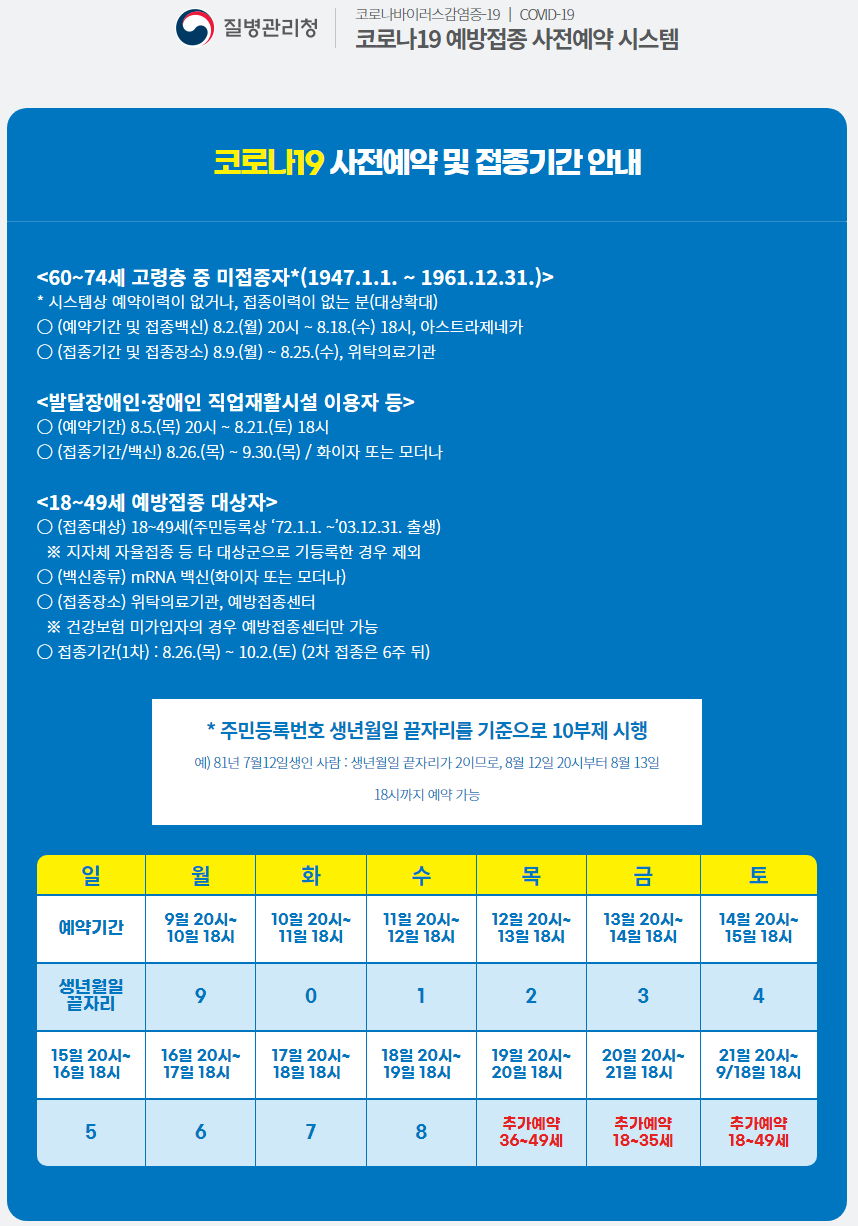 질병관리청

코로나바이러스감염증-19 | COVID-19
코로나19 예방접종 사전예약 시스템

코로나19 사전예약 및 접종기간 안내

<60~74세 고령층 중 미접종자*(1947.1.1. ~ 1961.12.31.)>
* 시스템상 예약이력이 없거나, 접종이력이 없는 분(대상확대)
○ (예약기간 및 접종백신) 8.2.(월) 20시 ~ 8.18.(수) 18시, 아스트라제네카
○ (접종기간 및 접종장소) 8.9.(월) ~ 8.25.(수), 위탁의료기관

<발달장애인·장애인 직업재활시설 이용자 등>
○ (예약기간) 8.5.(목) 20시 ~ 8.21.(토) 18시
○ (접종기간/백신) 8.26.(목) ~ 9.30.(목) / 화이자 또는 모더나

<18~49세 예방접종 대상자>
○ (접종대상) 18~49세(주민등록상 '72.1.1. ~'03.12.31. 출생)
※ 지자체 자율접종 등 타 대상군으로 기등록한 경우 제외
○ (백신종류) mRNA 백신(화이자 또는 모더나)
○ (접종장소) 위탁의료기관, 예방접종센터
※ 건강보험 미가입자의 경우 예방접종센터만 가능
○ 접종기간(1차) : 8.26.(목) ~ 10.2.(토) (2차 접종은 6주 뒤)

* 주민등록번호 생년월일 끝자리를 기준으로 10부제 시행

예) 81년 7월12일생인 사람 : 생년월일 끝자리가 2이므로, 8월 12일 20시부터 8월 13일 18시까지 예약 가능

| 일 | 월 | 화 | 수 | 목 | 금 | 토 |
|---|---|---|---|---|---|---|
| 예약기간 | 9일 20시~ 10일 18시 | 10일 20시~ 11일 18시 | 11일 20시~ 12일 18시 | 12일 20시~ 13일 18시 | 13일 20시~ 14일 18시 | 14일 20시~ 15일 18시 |
| 생년월일 끝자리 | 9 | 0 | 1 | 2 | 3 | 4 |
| 15일 20시~ 16일 18시 | 16일 20시~ 17일 18시 | 17일 20시~ 18일 18시 | 18일 20시~ 19일 18시 | 19일 20시~ 20일 18시 | 20일 20시~ 21일 18시 | 21일 20시~ 9/18일 18시 |
| 5 | 6 | 7 | 8 | 추가예약 36~49세 | 추가예약 18~35세 | 추가예약 18~49세 |